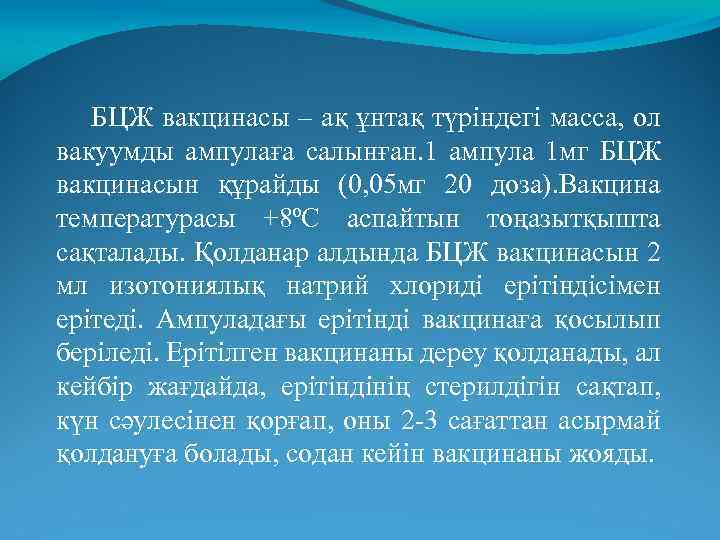 БЦЖ вакцинасы – ақ ұнтақ түріндегі масса, ол вакуумды ампулаға салынған.1 ампула 1мг БЦЖ вакцинасын құрайды (0,05мг 20 доза).Вакцина температурасы +8ºС аспайтын тоңазытқышта сақталады. Қолданар алдында БЦЖ вакцинасын 2 мл изотониялық натрий хлориді ерітіндісімен ерітеді. Ампуладағы ерітінді вакцинаға қосылып беріледі. Ерітілген вакцинаны дереу қолданады, ал кейбір жағдайда, ерітіндінің стерилдігін сақтап, күн сәулесінен қорғап, оны 2-3 сағаттан асырмай қолдануға болады, содан кейін вакцинаны жояды.